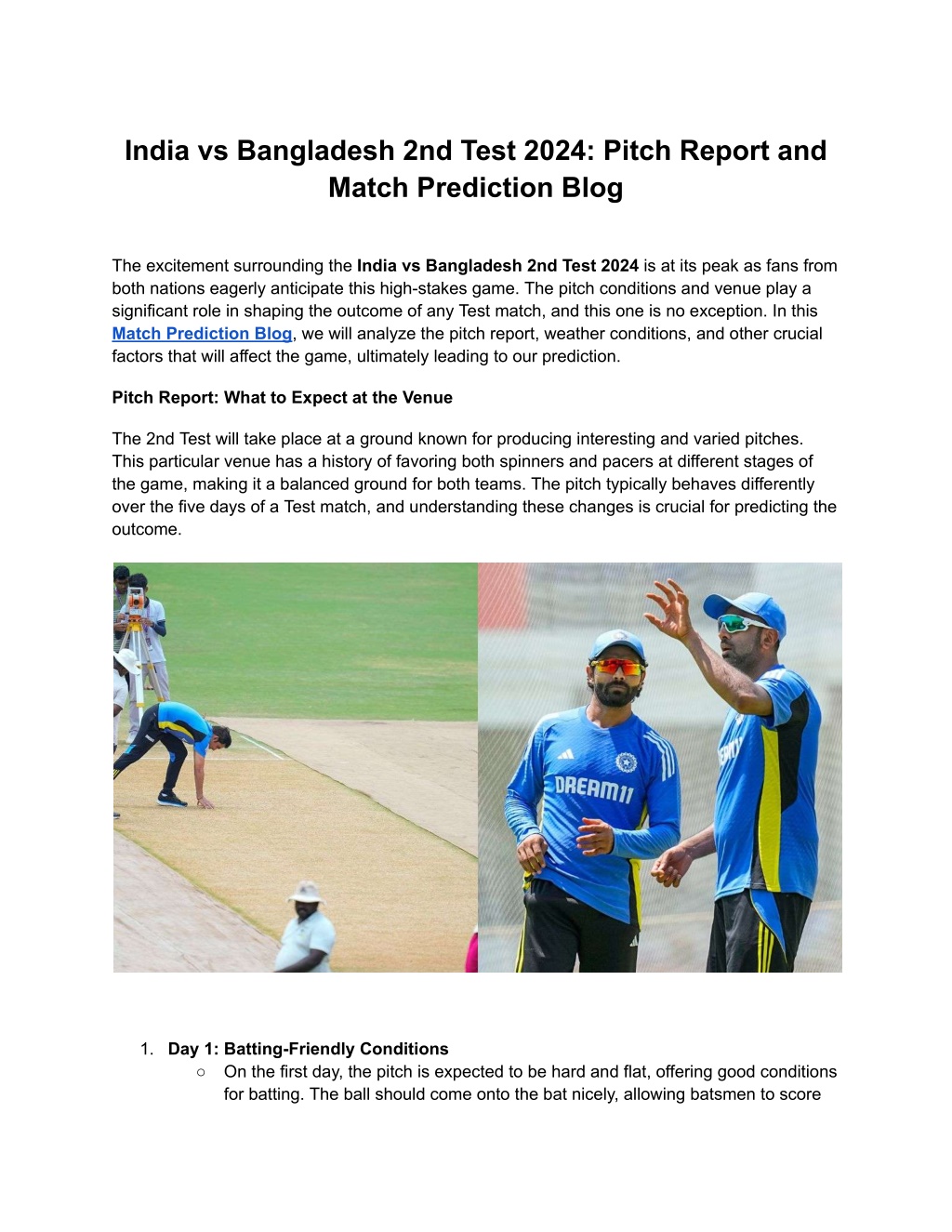 India vs Bangladesh 2nd Test 2024: Pitch Report and Match Prediction Blog

The excitement surrounding the India vs Bangladesh 2nd Test 2024 is at its peak as fans from both nations eagerly anticipate this high-stakes game. The pitch conditions and venue play a significant role in shaping the outcome of any Test match, and this one is no exception. In this Match Prediction Blog, we will analyze the pitch report, weather conditions, and other crucial factors that will affect the game, ultimately leading to our prediction.

Pitch Report: What to Expect at the Venue

The 2nd Test will take place at a ground known for producing interesting and varied pitches. This particular venue has a history of favoring both spinners and pacers at different stages of the game, making it a balanced ground for both teams. The pitch typically behaves differently over the five days of a Test match, and understanding these changes is crucial for predicting the outcome.

DREAM11

1. Day 1: Batting-Friendly Conditions
○ On the first day, the pitch is expected to be hard and flat, offering good conditions for batting. The ball should come onto the bat nicely, allowing batsmen to score